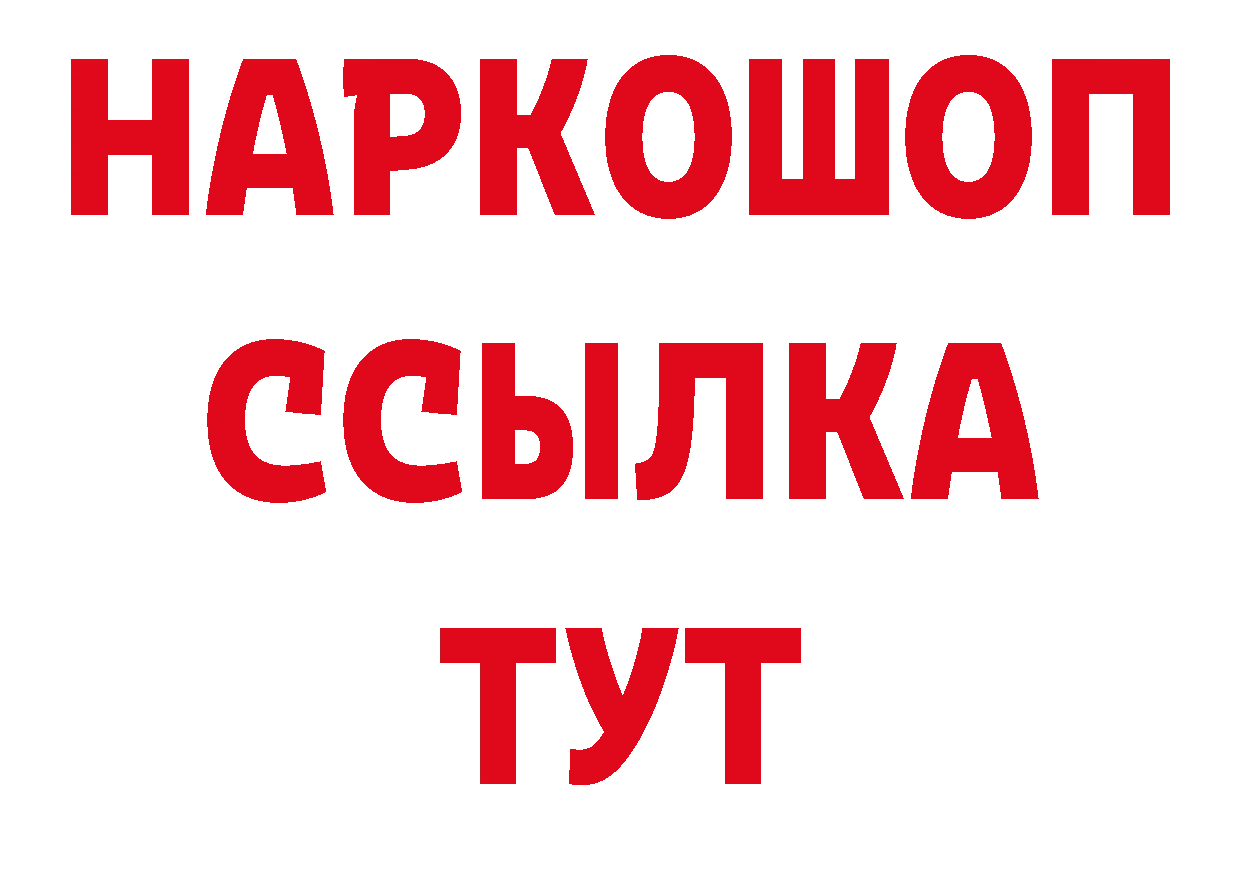 НАРКОШОП
ССЫЛКА
ТУТ